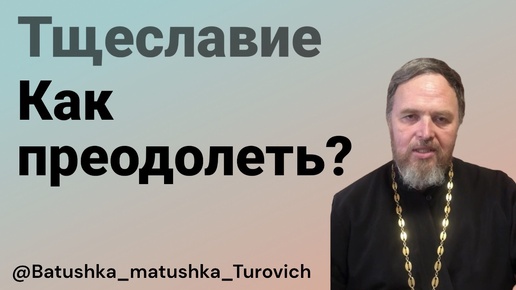 Тщеславие
Как преодолеть?

@Batushka_matushka_Turovich